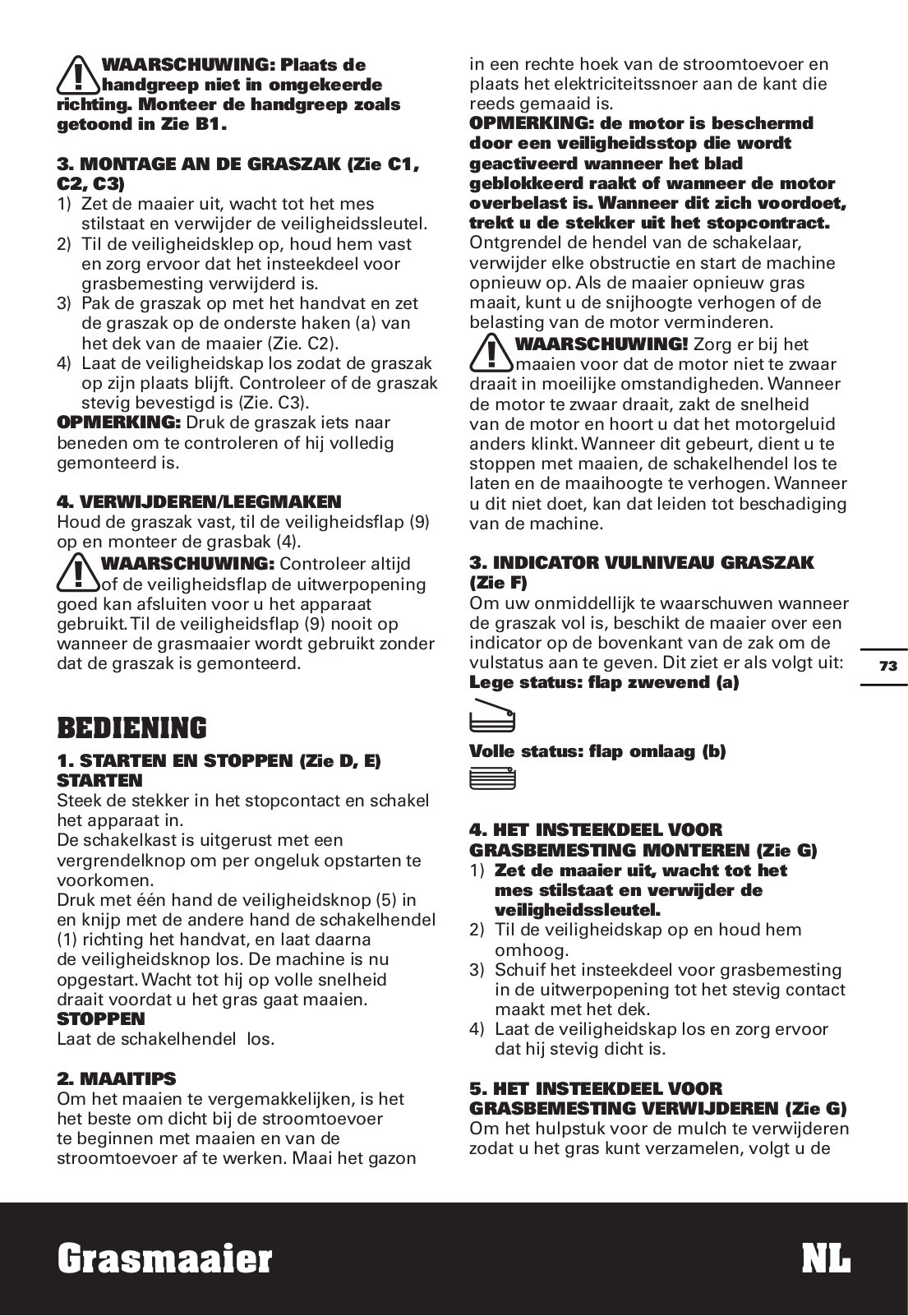 WAARSCHUWING: Plaats de handgreep niet in omgekeerde richting. Monteer de handgreep zoals getoond in Zie B1.

3. MONTAGE AN DE GRASZAK (Zie C1, C2, C3)
1) Zet de maaier uit, wacht tot het mes stilstaat en verwijder de veiligheidssleutel.
2) Til de veiligheidsklep op, houd hem vast en zorg ervoor dat het insteekdeel voor grasbemesting verwijderd is.
3) Pak de graszak op met het handvat en zet de graszak op de onderste haken (a) van het dek van de maaier (Zie. C2).
4) Laat de veiligheidskap los zodat de graszak op zijn plaats blijft. Controleer of de graszak stevig bevestigd is (Zie. C3).
OPMERKING: Druk de graszak iets naar beneden om te controleren of hij volledig gemonteerd is.

4. VERWIJDEREN/LEEGMAKEN
Houd de graszak vast, til de veiligheidsflap (9) op en monteer de grasbak (4).
WAARSCHUWING: Controleer altijd of de veiligheidsflap de uitwerpopening goed kan afsluiten voor u het apparaat gebruikt. Til de veiligheidsflap (9) nooit op wanneer de grasmaaier wordt gebruikt zonder dat de graszak is gemonteerd.

BEDIENING
1. STARTEN EN STOPPEN (Zie D, E)
STARTEN
Steek de stekker in het stopcontact en schakel het apparaat in.
De schakelkast is uitgerust met een vergrendelknop om per ongeluk opstarten te voorkomen.
Druk met één hand de veiligheidsknop (5) in en knijp met de andere hand de schakelhendel (1) richting het handvat, en laat daarna de veiligheidsknop los. De machine is nu opgestart. Wacht tot hij op volle snelheid draait voordat u het gras gaat maaien.
STOPPEN
Laat de schakelhendel los.

2. MAAITIPS
Om het maaien te vergemakkelijken, is het het beste om dicht bij de stroomtoevoer te beginnen met maaien en van de stroomtoevoer af te werken. Maai het gazon in een rechte hoek van de stroomtoevoer en plaats het elektriciteitssnoer aan de kant die reeds gemaaid is.
OPMERKING: de motor is beschermd door een veiligheidsstop die wordt geactiveerd wanneer het blad geblokkeerd raakt of wanneer de motor overbelast is. Wanneer dit zich voordoet, trekt u de stekker uit het stopcontract. Ontgrendel de hendel van de schakelaar, verwijder elke obstructie en start de machine opnieuw op. Als de maaier opnieuw gras maait, kunt u de snijhoogte verhogen of de belasting van de motor verminderen.
WAARSCHUWING! Zorg er bij het maaien voor dat de motor niet te zwaar draait in moeilijke omstandigheden. Wanneer de motor te zwaar draait, zakt de snelheid van de motor en hoort u dat het motorgeluid anders klinkt. Wanneer dit gebeurt, dient u te stoppen met maaien, de schakelhendel los te laten en de maaihoogte te verhogen. Wanneer u dit niet doet, kan dat leiden tot beschadiging van de machine.

3. INDICATOR VULNIVEAU GRASZAK (Zie F)
Om uw onmiddellijk te waarschuwen wanneer de graszak vol is, beschikt de maaier over een indicator op de bovenkant van de zak om de vulstatus aan te geven. Dit ziet er als volgt uit:
Lege status: flap zwevend (a)

Volle status: flap omlaag (b)

4. HET INSTEEKDEEL VOOR GRASBEMESTING MONTEREN (Zie G)
1) Zet de maaier uit, wacht tot het mes stilstaat en verwijder de veiligheidssleutel.
2) Til de veiligheidskap op en houd hem omhoog.
3) Schuif het insteekdeel voor grasbemesting in de uitwerpopening tot het stevig contact maakt met het dek.
4) Laat de veiligheidskap los en zorg ervoor dat hij stevig dicht is.

5. HET INSTEEKDEEL VOOR GRASBEMESTING VERWIJDEREN (Zie G)
Om het hulpstuk voor de mulch te verwijderen zodat u het gras kunt verzamelen, volgt u de

73

Grasmaaier NL